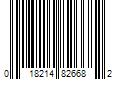 0 18214 82668 2